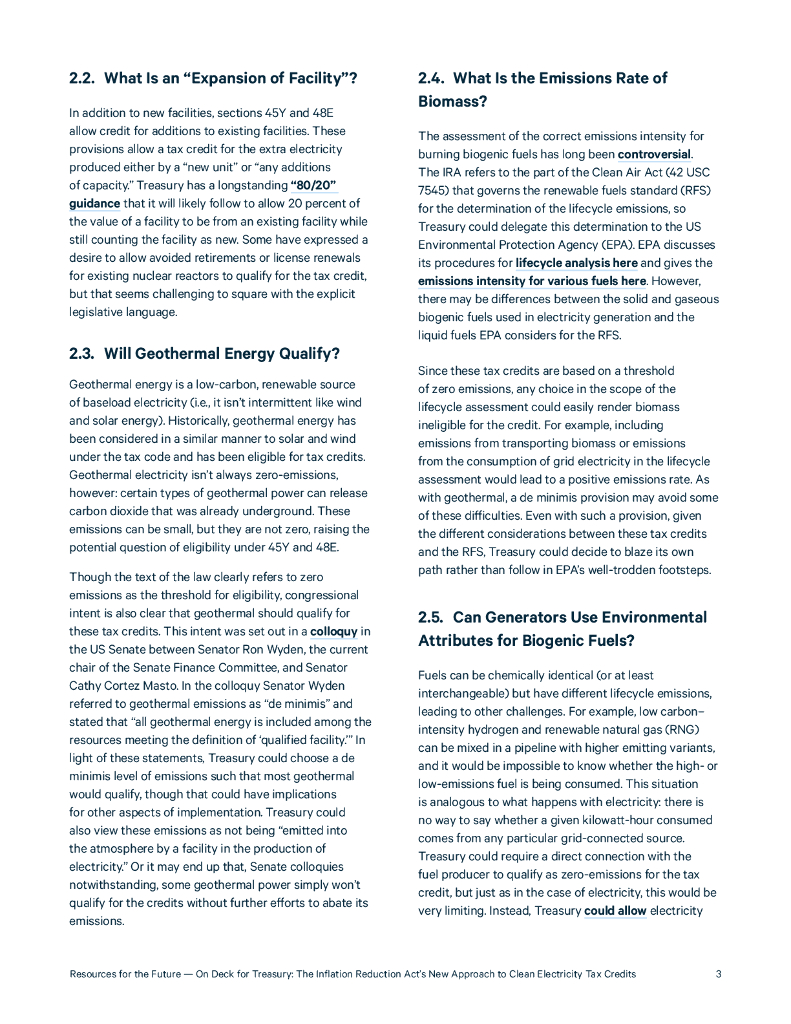 2.2. What Is an “Expansion of Facility”?

In addition to new facilities, sections 45Y and 48E allow credit for additions to existing facilities. These provisions allow a tax credit for the extra electricity produced either by a “new unit” or “any additions of capacity.” Treasury has a longstanding “80/20” guidance that it will likely follow to allow 20 percent of the value of a facility to be from an existing facility while still counting the facility as new. Some have expressed a desire to allow avoided retirements or license renewals for existing nuclear reactors to qualify for the tax credit, but that seems challenging to square with the explicit legislative language.

2.3. Will Geothermal Energy Qualify?

Geothermal energy is a low-carbon, renewable source of baseload electricity (i.e., it isn’t intermittent like wind and solar energy). Historically, geothermal energy has been considered in a similar manner to solar and wind under the tax code and has been eligible for tax credits. Geothermal electricity isn’t always zero-emissions, however: certain types of geothermal power can release carbon dioxide that was already underground. These emissions can be small, but they are not zero, raising the potential question of eligibility under 45Y and 48E.

Though the text of the law clearly refers to zero emissions as the threshold for eligibility, congressional intent is also clear that geothermal should qualify for these tax credits. This intent was set out in a colloquy in the US Senate between Senator Ron Wyden, the current chair of the Senate Finance Committee, and Senator Cathy Cortez Masto. In the colloquy Senator Wyden referred to geothermal emissions as “de minimis” and stated that “all geothermal energy is included among the resources meeting the definition of ‘qualified facility.’” In light of these statements, Treasury could choose a de minimis level of emissions such that most geothermal would qualify, though that could have implications for other aspects of implementation. Treasury could also view these emissions as not being “emitted into the atmosphere by a facility in the production of electricity.” Or it may end up that, Senate colloquies notwithstanding, some geothermal power simply won’t qualify for the credits without further efforts to abate its emissions.

2.4. What Is the Emissions Rate of Biomass?

The assessment of the correct emissions intensity for burning biogenic fuels has long been controversial. The IRA refers to the part of the Clean Air Act (42 USC 7545) that governs the renewable fuels standard (RFS) for the determination of the lifecycle emissions, so Treasury could delegate this determination to the US Environmental Protection Agency (EPA). EPA discusses its procedures for lifecycle analysis here and gives the emissions intensity for various fuels here. However, there may be differences between the solid and gaseous biogenic fuels used in electricity generation and the liquid fuels EPA considers for the RFS.

Since these tax credits are based on a threshold of zero emissions, any choice in the scope of the lifecycle assessment could easily render biomass ineligible for the credit. For example, including emissions from transporting biomass or emissions from the consumption of grid electricity in the lifecycle assessment would lead to a positive emissions rate. As with geothermal, a de minimis provision may avoid some of these difficulties. Even with such a provision, given the different considerations between these tax credits and the RFS, Treasury could decide to blaze its own path rather than follow in EPA’s well-trodden footsteps.

2.5. Can Generators Use Environmental Attributes for Biogenic Fuels?

Fuels can be chemically identical (or at least interchangeable) but have different lifecycle emissions, leading to other challenges. For example, low carbon–intensity hydrogen and renewable natural gas (RNG) can be mixed in a pipeline with higher emitting variants, and it would be impossible to know whether the high- or low-emissions fuel is being consumed. This situation is analogous to what happens with electricity: there is no way to say whether a given kilowatt-hour consumed comes from any particular grid-connected source. Treasury could require a direct connection with the fuel producer to qualify as zero-emissions for the tax credit, but just as in the case of electricity, this would be very limiting. Instead, Treasury could allow electricity

Resources for the Future — On Deck for Treasury: The Inflation Reduction Act’s New Approach to Clean Electricity Tax Credits 3